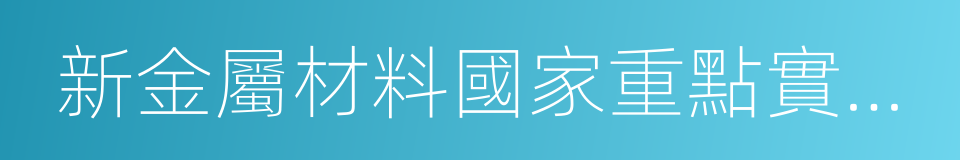 新金屬材料國家重點實...